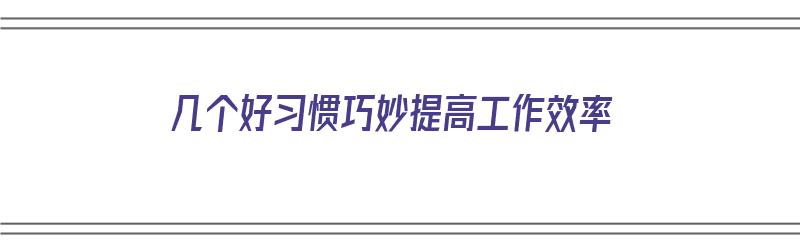 几个好习惯巧妙提高工作效率